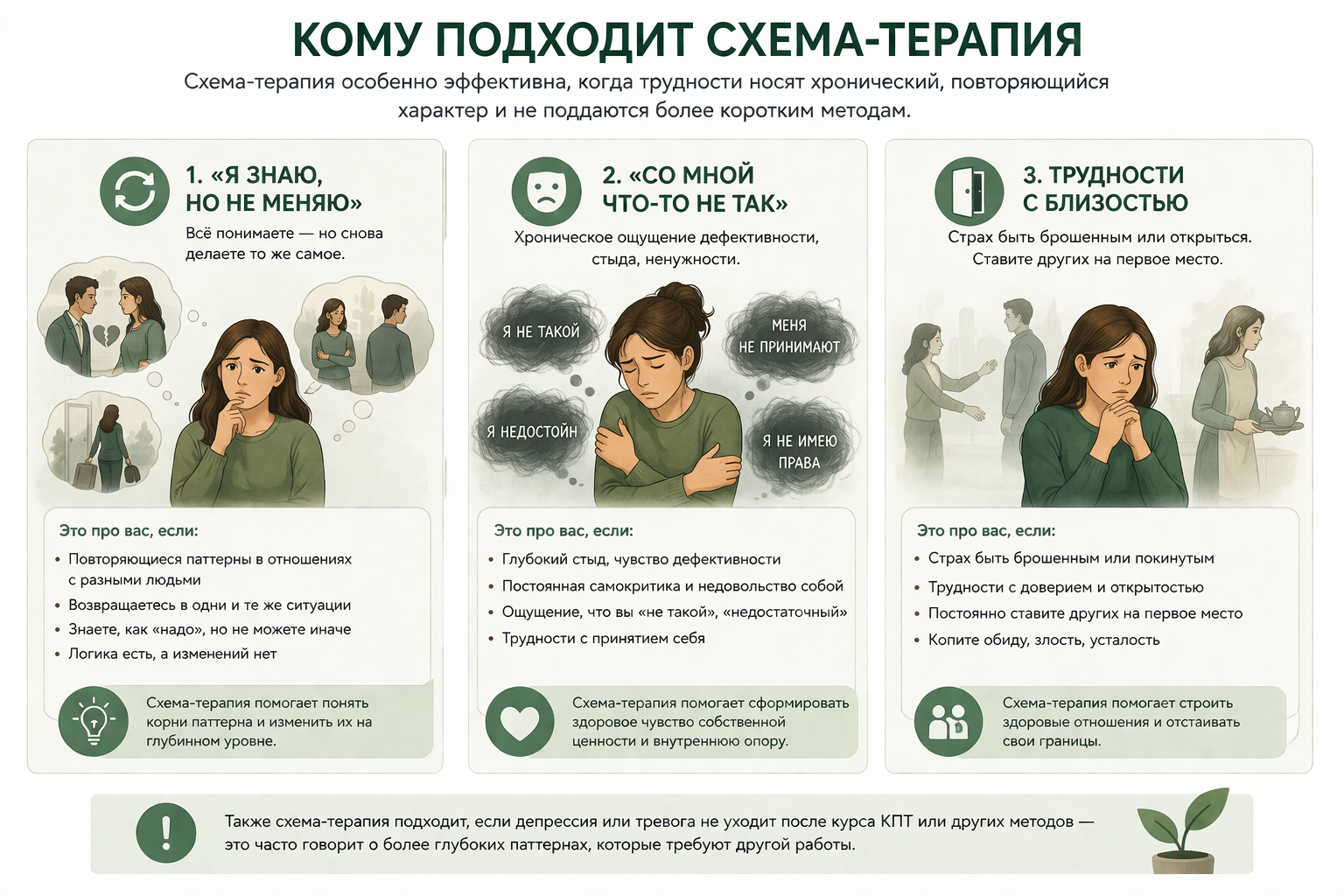 КОМУ ПОДХОДИТ СХЕМА-ТЕРАПИЯ

Схема-терапия особенно эффективна, когда трудности носят хронический, повторяющийся характер и не поддаются более коротким методам.

1. «Я ЗНАЮ, НО НЕ МЕНЯЮ»

Всё понимаете — но снова делаете то же самое.

Это про вас, если:

• Повторяющиеся паттерны в отношениях с разными людьми
• Возвращаетесь в одни и те же ситуации
• Знаете, как «надо», но не можете иначе
• Логика есть, а изменений нет

Схема-терапия помогает понять корни паттерна и изменить их на глубинном уровне.

2. «СО МНОЙ ЧТО-ТО НЕ ТАК»

Хроническое ощущение дефективности, стыда, ненужности.

Я НЕ ТАКОЙ

МЕНЯ НЕ ПРИНИМАЮТ

Я НЕДОСТОЙН

Я НЕ ИМЕЮ ПРАВА

Это про вас, если:

• Глубокий стыд, чувство дефективности
• Постоянная самокритика и недовольство собой
• Ощущение, что вы «не такой», «недостаточный»
• Трудности с принятием себя

Схема-терапия помогает сформировать здоровое чувство собственной ценности и внутреннюю опору.

3. ТРУДНОСТИ С БЛИЗОСТЬЮ

Страх быть брошенным или открыться. Ставите других на первое место.

Это про вас, если:

• Страх быть брошенным или покинутым
• Трудности с доверием и открытостью
• Постоянно ставите других на первое место
• Копите обиду, злость, усталость

Схема-терапия помогает строить здоровые отношения и отстаивать свои границы.

Также схема-терапия подходит, если депрессия или тревога не уходит после курса КПТ или других методов — это часто говорит о более глубоких паттернах, которые требуют другой работы.